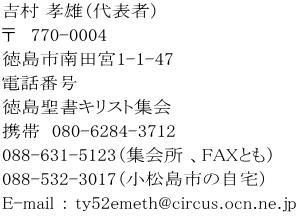 吉村 孝雄（代表者）

〒 770-0004

徳島市南田宮1-1-47

電話番号

徳島聖書キリスト集会

携帯 080-6284-3712

088-631-5123（集会所 、FAXとも）

088-532-3017（小松島市の自宅）

E-mail : ty52emeth@circus.ocn.ne.jp